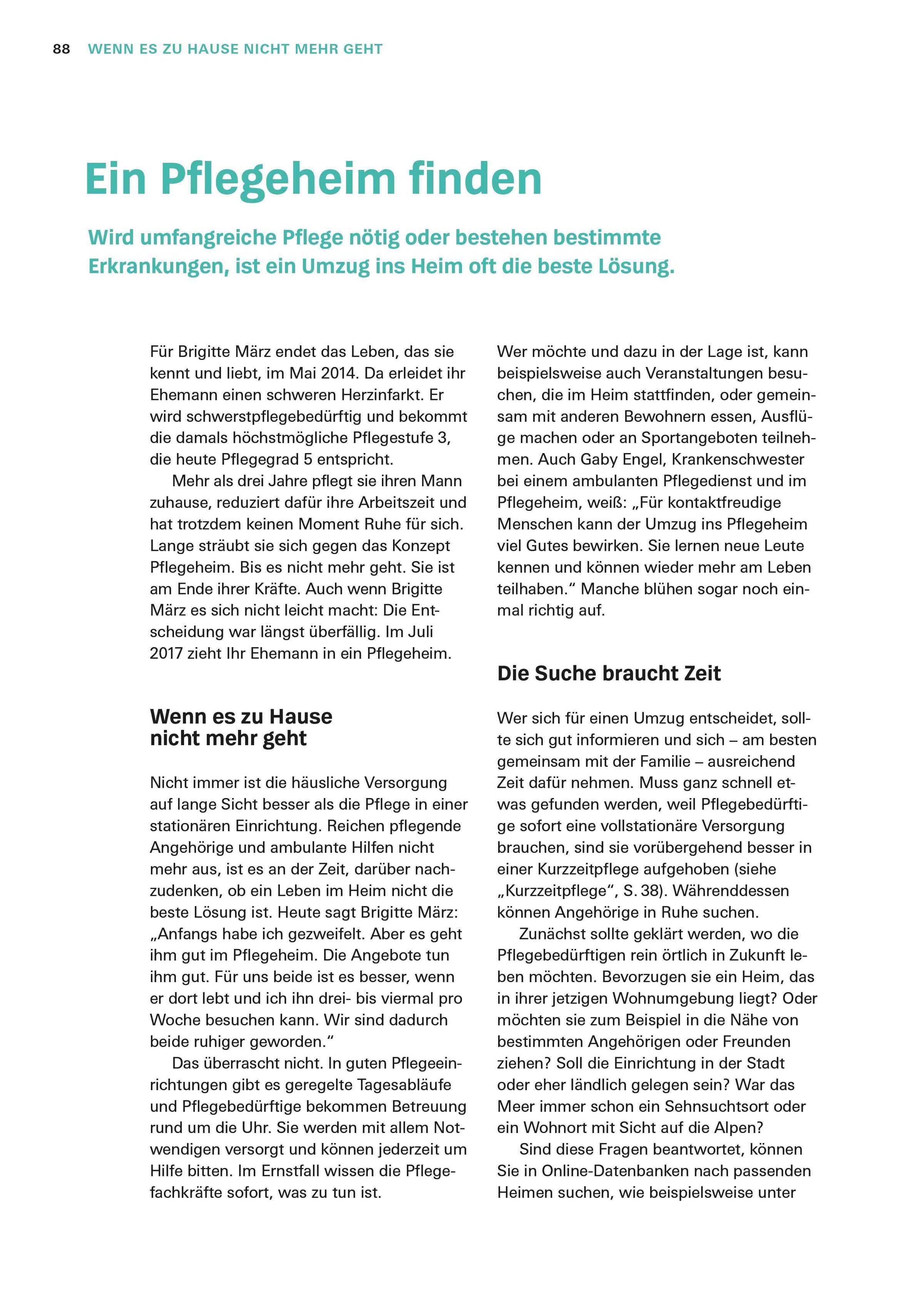 88 WENN ES ZU HAUSE NICHT MEHR GEHT

Ein Pflegeheim finden

Wird umfangreiche Pflege nötig oder bestehen bestimmte Erkrankungen, ist ein Umzug ins Heim oft die beste Lösung.

Für Brigitte März endet das Leben, das sie kennt und liebt, im Mai 2014. Da erleidet ihr Ehemann einen schweren Herzinfarkt. Er wird schwerstpflegebedürftig und bekommt die damals höchstmögliche Pflegestufe 3, die heute Pflegegrad 5 entspricht.

Mehr als drei Jahre pflegt sie ihren Mann zuhause, reduziert dafür ihre Arbeitszeit und hat trotzdem keinen Moment Ruhe für sich. Lange sträubt sie sich gegen das Konzept Pflegeheim. Bis es nicht mehr geht. Sie ist am Ende ihrer Kräfte. Auch wenn Brigitte März es sich nicht leicht macht: Die Entscheidung war längst überfällig. Im Juli 2017 zieht Ihr Ehemann in ein Pflegeheim.

Wenn es zu Hause nicht mehr geht

Nicht immer ist die häusliche Versorgung auf lange Sicht besser als die Pflege in einer stationären Einrichtung. Reichen pflegende Angehörige und ambulante Hilfen nicht mehr aus, ist es an der Zeit, darüber nachzudenken, ob ein Leben im Heim nicht die beste Lösung ist. Heute sagt Brigitte März: „Anfangs habe ich gezweifelt. Aber es geht ihm gut im Pflegeheim. Die Angebote tun ihm gut. Für uns beide ist es besser, wenn er dort lebt und ich ihn drei- bis viermal pro Woche besuchen kann. Wir sind dadurch beide ruhiger geworden.“

Das überrascht nicht. In guten Pflegeeinrichtungen gibt es geregelte Tagesabläufe und Pflegebedürftige bekommen Betreuung rund um die Uhr. Sie werden mit allem Notwendigen versorgt und können jederzeit um Hilfe bitten. Im Ernstfall wissen die Pflegefachkräfte sofort, was zu tun ist.

Wer möchte und dazu in der Lage ist, kann beispielsweise auch Veranstaltungen besuchen, die im Heim stattfinden, oder gemeinsam mit anderen Bewohnern essen, Ausflüge machen oder an Sportangeboten teilnehmen. Auch Gaby Engel, Krankenschwester bei einem ambulanten Pflegedienst und im Pflegeheim, weiß: „Für kontaktfreudige Menschen kann der Umzug ins Pflegeheim viel Gutes bewirken. Sie lernen neue Leute kennen und können wieder mehr am Leben teilhaben.“ Manche blühen sogar noch einmal richtig auf.

Die Suche braucht Zeit

Wer sich für einen Umzug entscheidet, sollte sich gut informieren und sich – am besten gemeinsam mit der Familie – ausreichend Zeit dafür nehmen. Muss ganz schnell etwas gefunden werden, weil Pflegebedürftige sofort eine vollstationäre Versorgung brauchen, sind sie vorübergehend besser in einer Kurzzeitpflege aufgehoben (siehe „Kurzzeitpflege“, S. 38). Währenddessen können Angehörige in Ruhe suchen.

Zunächst sollte geklärt werden, wo die Pflegebedürftigen rein örtlich in Zukunft leben möchten. Bevorzugen sie ein Heim, das in ihrer jetzigen Wohnumgebung liegt? Oder möchten sie zum Beispiel in die Nähe von bestimmten Angehörigen oder Freunden ziehen? Soll die Einrichtung in der Stadt oder eher ländlich gelegen sein? War das Meer immer schon ein Sehnsuchtsort oder ein Wohnort mit Sicht auf die Alpen?

Sind diese Fragen beantwortet, können Sie in Online-Datenbanken nach passenden Heimen suchen, wie beispielsweise unter